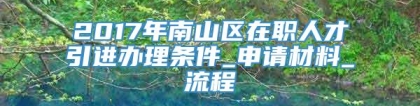 2017年南山区在职人才引进办理条件_申请材料_流程